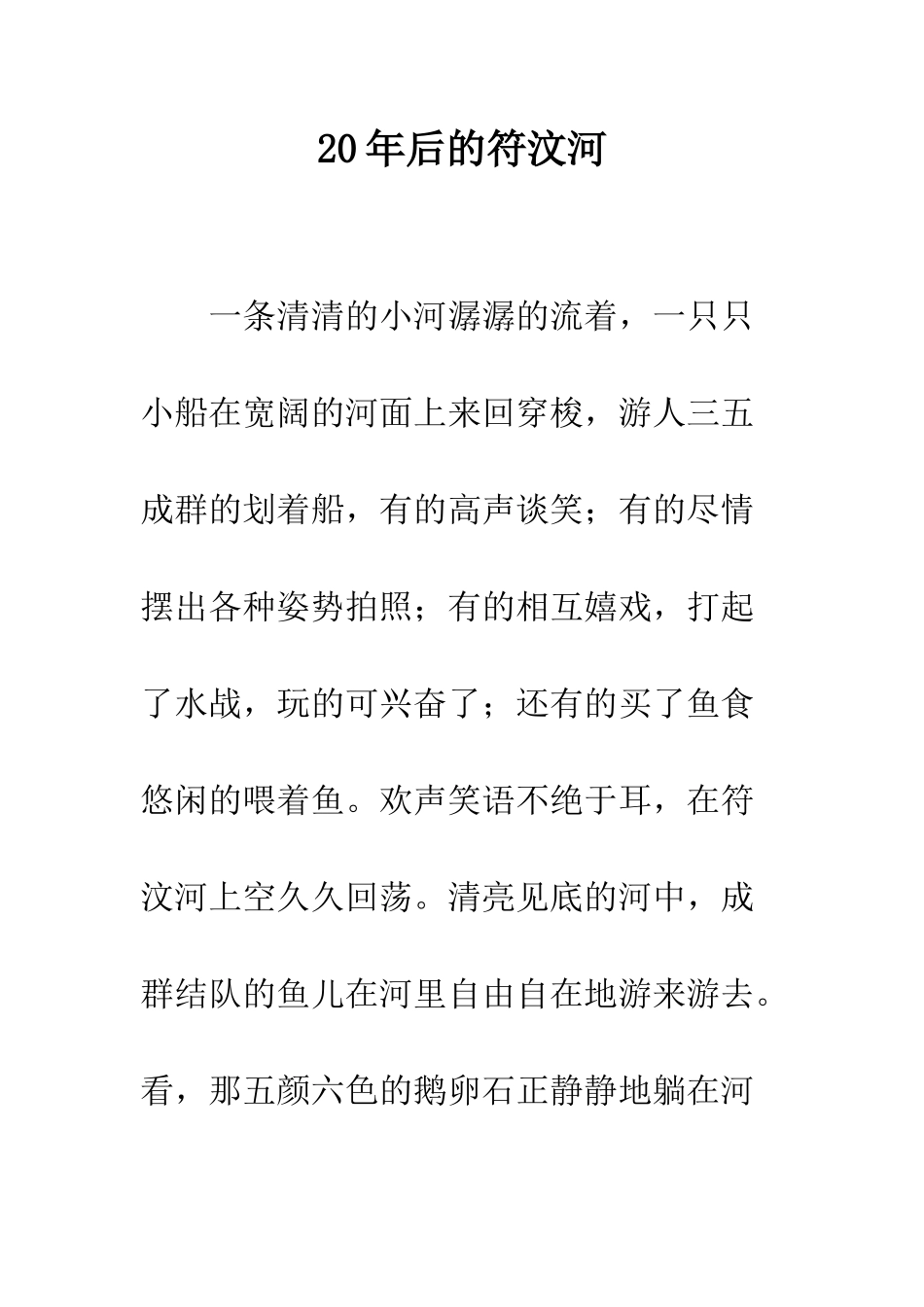 20年后的符汶河

一条清清的小河潺潺的流着，一只只小船在宽阔的河面上来回穿梭，游人三五成群的划着船，有的高声谈笑；有的尽情摆出各种姿势拍照；有的相互嬉戏，打起了水战，玩的可兴奋了；还有的买了鱼食悠闲的喂着鱼。欢声笑语不绝于耳，在符汶河上空久久回荡。清亮见底的河中，成群结队的鱼儿在河里自由自在地游来游去。看，那五颜六色的鹅卵石正静静地躺在河